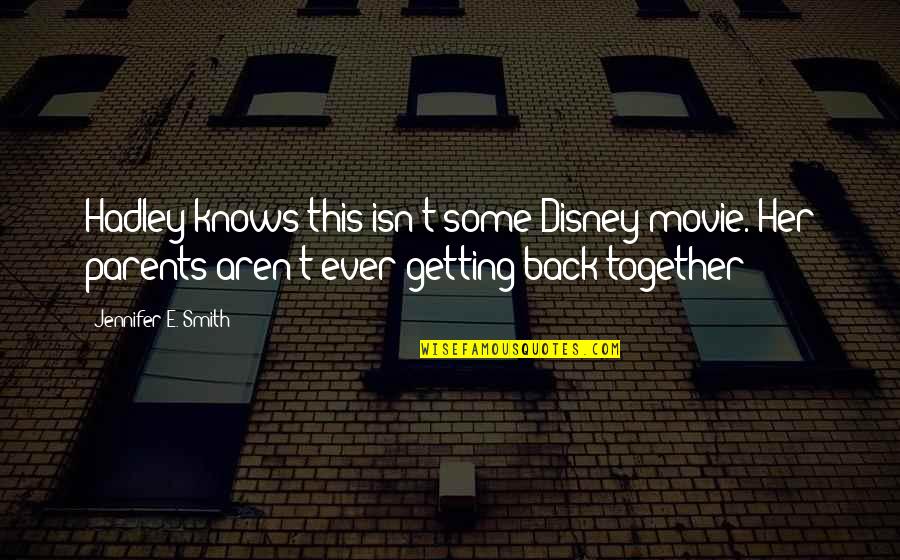 Hadley knows this isn't some Disney movie. Her parents aren't ever getting back together

Jennifer E. Smith

WISEFAMOUSQUOTES.COM